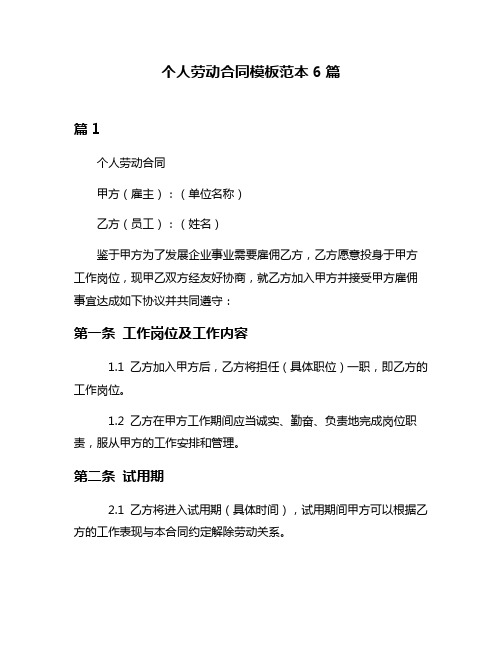 个人劳动合同模板范本 6 篇

篇 1

个人劳动合同

甲方（雇主）：（单位名称）

乙方（员工）：（姓名）

鉴于甲方为了发展企业事业需要雇佣乙方，乙方愿意投身于甲方工作岗位，现甲乙双方经友好协商，就乙方加入甲方并接受甲方雇佣事宜达成如下协议并共同遵守：

第一条 工作岗位及工作内容

1.1 乙方加入甲方后，乙方将担任（具体职位）一职，即乙方的工作岗位。

1.2 乙方在甲方工作期间应当诚实、勤奋、负责地完成岗位职责，服从甲方的工作安排和管理。

第二条 试用期

2.1 乙方将进入试用期（具体时间），试用期间甲方可以根据乙方的工作表现与本合同约定解除劳动关系。